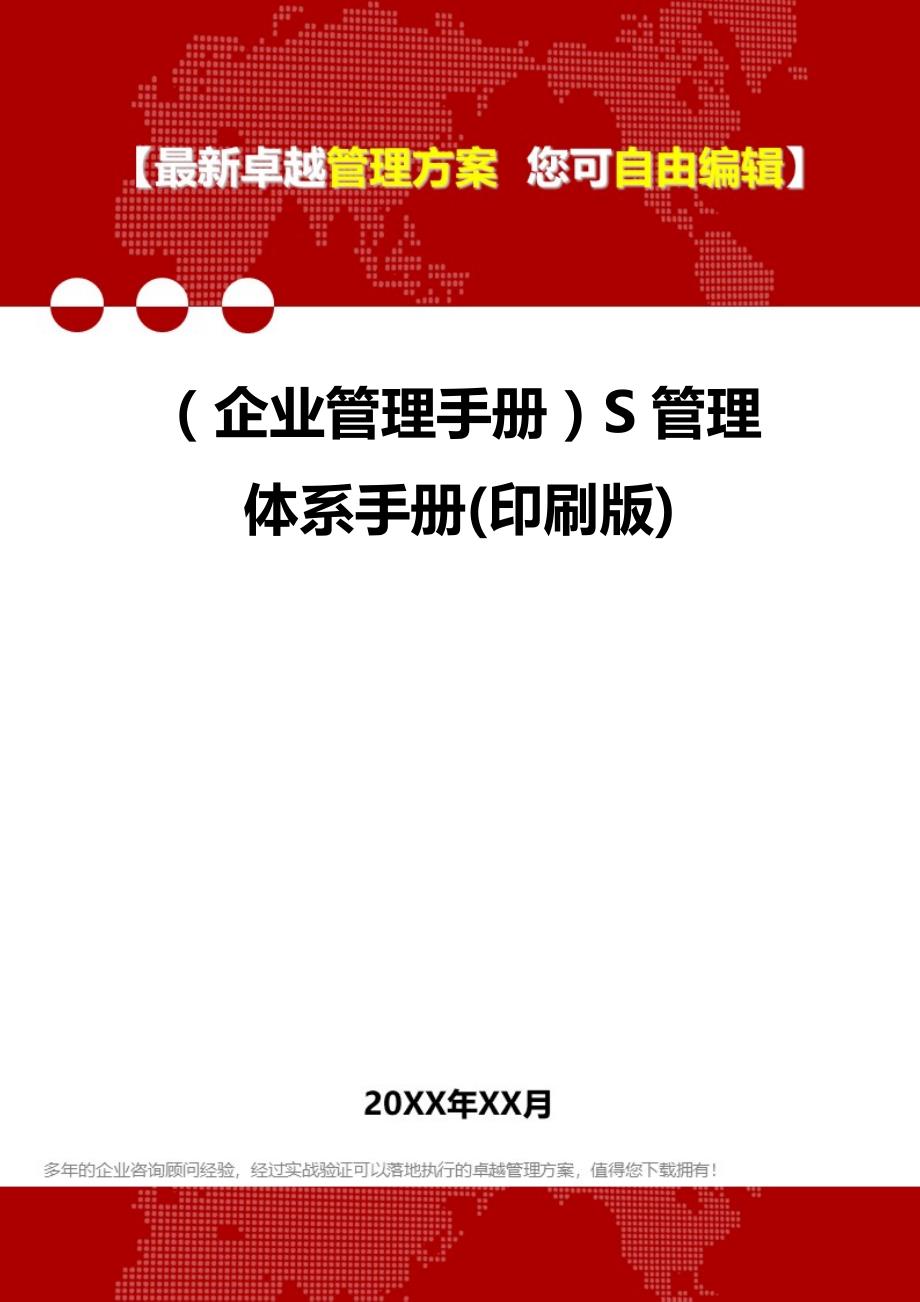 【最新卓越管理方案 您可自由编辑】

（企业管理手册）S管理体系手册(印刷版)

20XX年XX月

多年的企业咨询顾问经验，经过实战验证可以落地执行的卓越管理方案，值得您下载拥有！